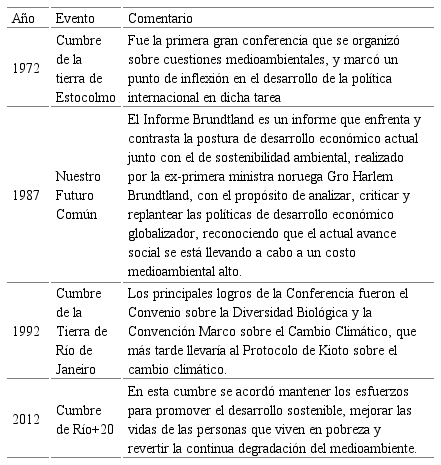 | Año | Evento | Comentario |
|---|---|---|
| 1972 | Cumbre de la tierra de Estocolmo | Fue la primera gran conferencia que se organizó sobre cuestiones medioambientales, y marcó un punto de inflexión en el desarrollo de la política internacional en dicha tarea |
| 1987 | Nuestro Futuro Común | El Informe Brundtland es un informe que enfrenta y contrasta la postura de desarrollo económico actual junto con el de sostenibilidad ambiental, realizado por la ex-primera ministra noruega Gro Harlem Brundtland, con el propósito de analizar, criticar y replantear las políticas de desarrollo económico globalizador, reconociendo que el actual avance social se está llevando a cabo a un costo medioambiental alto. |
| 1992 | Cumbre de la Tierra de Río de Janeiro | Los principales logros de la Conferencia fueron el Convenio sobre la Diversidad Biológica y la Convención Marco sobre el Cambio Climático, que más tarde llevaría al Protocolo de Kioto sobre el cambio climático. |
| 2012 | Cumbre de Río+20 | En esta cumbre se acordó mantener los esfuerzos para promover el desarrollo sostenible, mejorar las vidas de las personas que viven en pobreza y revertir la continua degradación del medioambiente. |